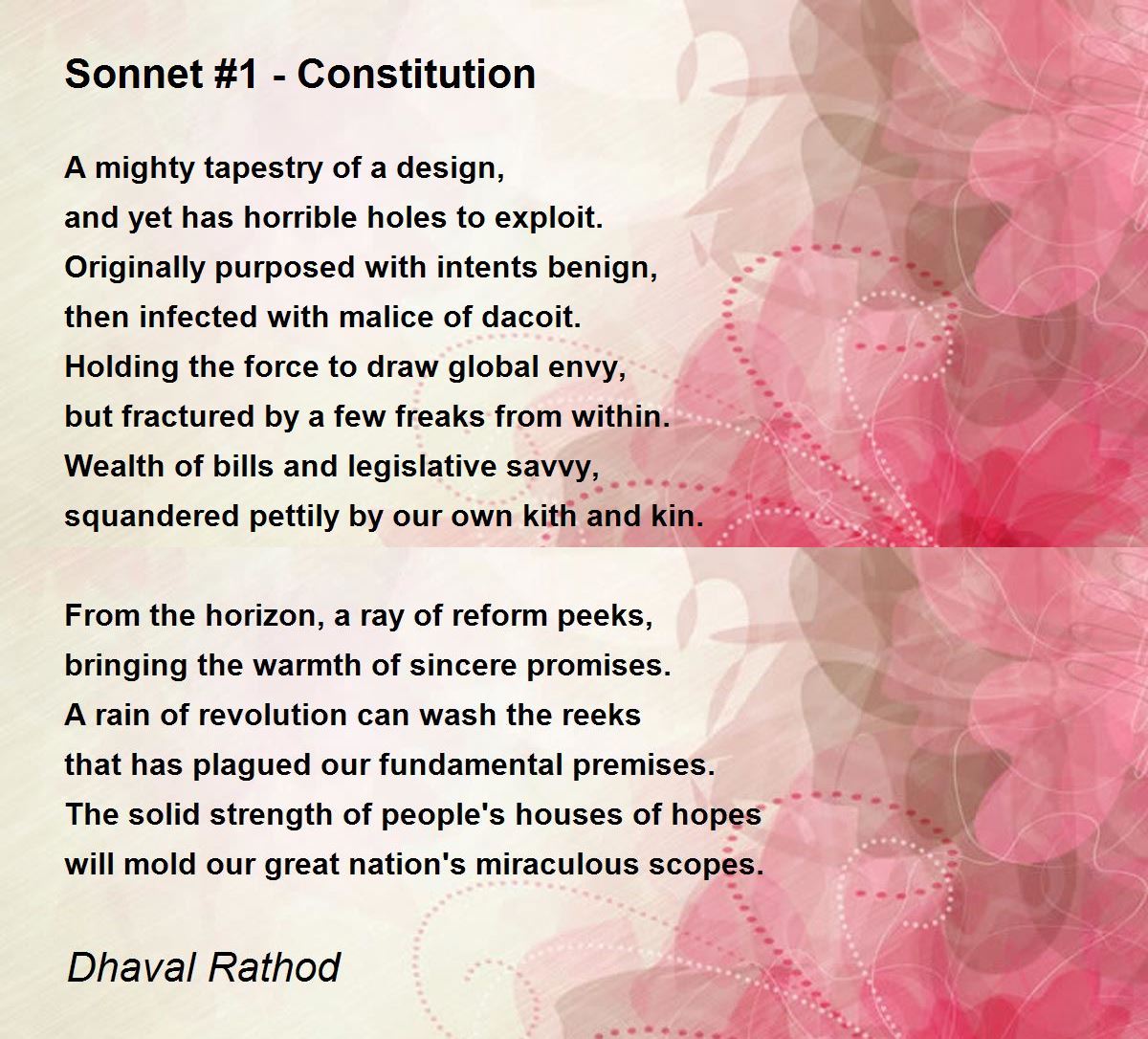 Sonnet #1 - Constitution

A mighty tapestry of a design,
and yet has horrible holes to exploit.
Originally purposed with intents benign,
then infected with malice of dacoit.
Holding the force to draw global envy,
but fractured by a few freaks from within.
Wealth of bills and legislative savvy,
squandered pettily by our own kith and kin.

From the horizon, a ray of reform peeks,
bringing the warmth of sincere promises.
A rain of revolution can wash the reeks
that has plagued our fundamental premises.
The solid strength of people's houses of hopes
will mold our great nation's miraculous scopes.

Dhaval Rathod